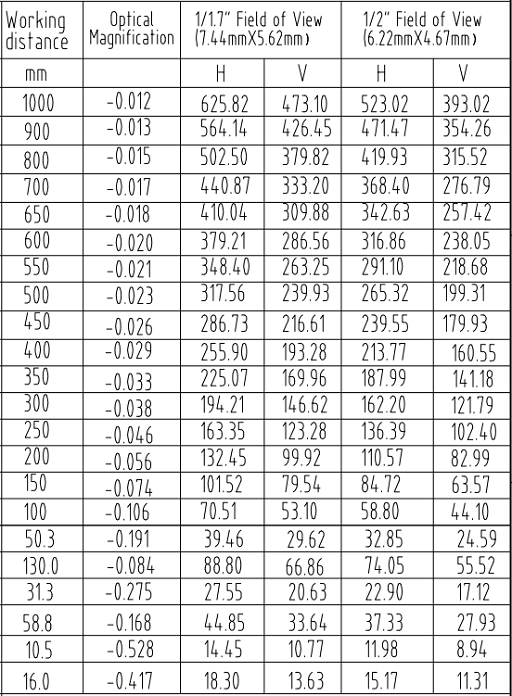 | Working distance | Optical Magnification | 1/1.7" Field of View (7.44mmX5.62mm) | | 1/2" Field of View (6.22mmX4.67mm) | |
|---|---|---|---|---|---|
| mm | | H | V | H | V |
| 1000 | -0.012 | 625.82 | 473.10 | 523.02 | 393.02 |
| 900 | -0.013 | 564.14 | 426.45 | 471.47 | 354.26 |
| 800 | -0.015 | 502.50 | 379.82 | 419.93 | 315.52 |
| 700 | -0.017 | 440.87 | 333.20 | 368.40 | 276.79 |
| 650 | -0.018 | 410.04 | 309.88 | 342.63 | 257.42 |
| 600 | -0.020 | 379.21 | 286.56 | 316.86 | 238.05 |
| 550 | -0.021 | 348.40 | 263.25 | 291.10 | 218.68 |
| 500 | -0.023 | 317.56 | 239.93 | 265.32 | 199.31 |
| 450 | -0.026 | 286.73 | 216.61 | 239.55 | 179.93 |
| 400 | -0.029 | 255.90 | 193.28 | 213.77 | 160.55 |
| 350 | -0.033 | 225.07 | 169.96 | 187.99 | 141.18 |
| 300 | -0.038 | 194.21 | 146.62 | 162.20 | 121.79 |
| 250 | -0.046 | 163.35 | 123.28 | 136.39 | 102.40 |
| 200 | -0.056 | 132.45 | 99.92 | 110.57 | 82.99 |
| 150 | -0.074 | 101.52 | 79.54 | 84.72 | 63.57 |
| 100 | -0.106 | 70.51 | 53.10 | 58.80 | 44.10 |
| 50.3 | -0.191 | 39.46 | 29.62 | 32.85 | 24.59 |
| 130.0 | -0.084 | 88.80 | 66.86 | 74.05 | 55.52 |
| 31.3 | -0.275 | 27.55 | 20.63 | 22.90 | 17.12 |
| 58.8 | -0.168 | 44.85 | 33.64 | 37.33 | 27.93 |
| 10.5 | -0.528 | 14.45 | 10.77 | 11.98 | 8.94 |
| 16.0 | -0.417 | 18.30 | 13.63 | 15.17 | 11.31 |